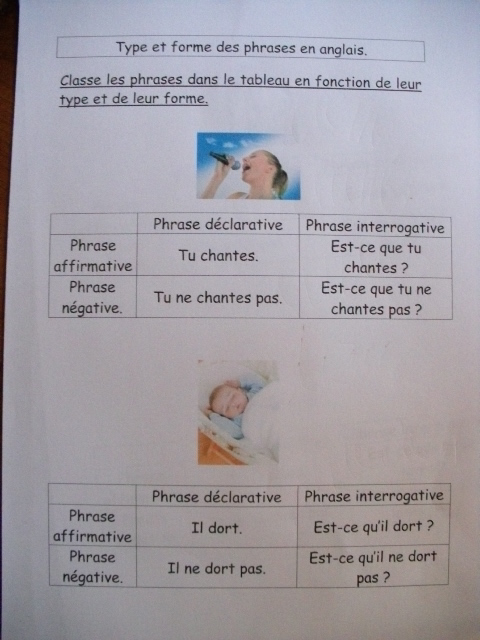 Type et forme des phrases en anglais.

Classe les phrases dans le tableau en fonction de leur type et de leur forme.

| | Phrase déclarative | Phrase interrogative |
|---|---|---|
| Phrase affirmative | Tu chantes. | Est-ce que tu chantes ? |
| Phrase négative. | Tu ne chantes pas. | Est-ce que tu ne chantes pas ? |

| | Phrase déclarative | Phrase interrogative |
|---|---|---|
| Phrase affirmative | Il dort. | Est-ce qu'il dort ? |
| Phrase négative. | Il ne dort pas. | Est-ce qu'il ne dort pas ? |